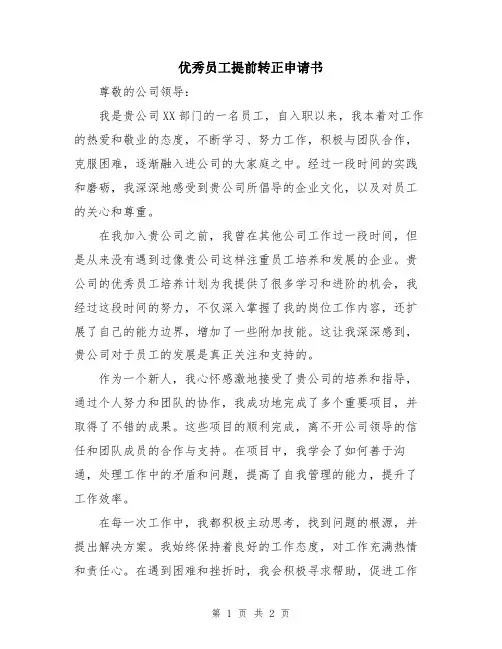 优秀员工提前转正申请书

尊敬的公司领导：

我是贵公司XX部门的一名员工，自入职以来，我本着对工作的热爱和敬业的态度，不断学习、努力工作，积极与团队合作，克服困难，逐渐融入进公司的大家庭之中。经过一段时间的实践和磨砺，我深深地感受到贵公司所倡导的企业文化，以及对员工的关心和尊重。

在我加入贵公司之前，我曾在其他公司工作过一段时间，但是从来没有遇到过像贵公司这样注重员工培养和发展的企业。贵公司的优秀员工培养计划为我提供了很多学习和进阶的机会，我经过这段时间的努力，不仅深入掌握了我的岗位工作内容，还扩展了自己的能力边界，增加了一些附加技能。这让我深深感到，贵公司对于员工的发展是真正关注和支持的。

作为一个新人，我心怀感激地接受了贵公司的培养和指导，通过个人努力和团队的协作，我成功地完成了多个重要项目，并取得了不错的成果。这些项目的顺利完成，离不开公司领导的信任和团队成员的合作与支持。在项目中，我学会了如何善于沟通，处理工作中的矛盾和问题，提高了自我管理的能力，提升了工作效率。

在每一次工作中，我都积极主动思考，找到问题的根源，并提出解决方案。我始终保持着良好的工作态度，对工作充满热情和责任心。在遇到困难和挫折时，我会积极寻求帮助，促进工作

第 1 页 共 2 页